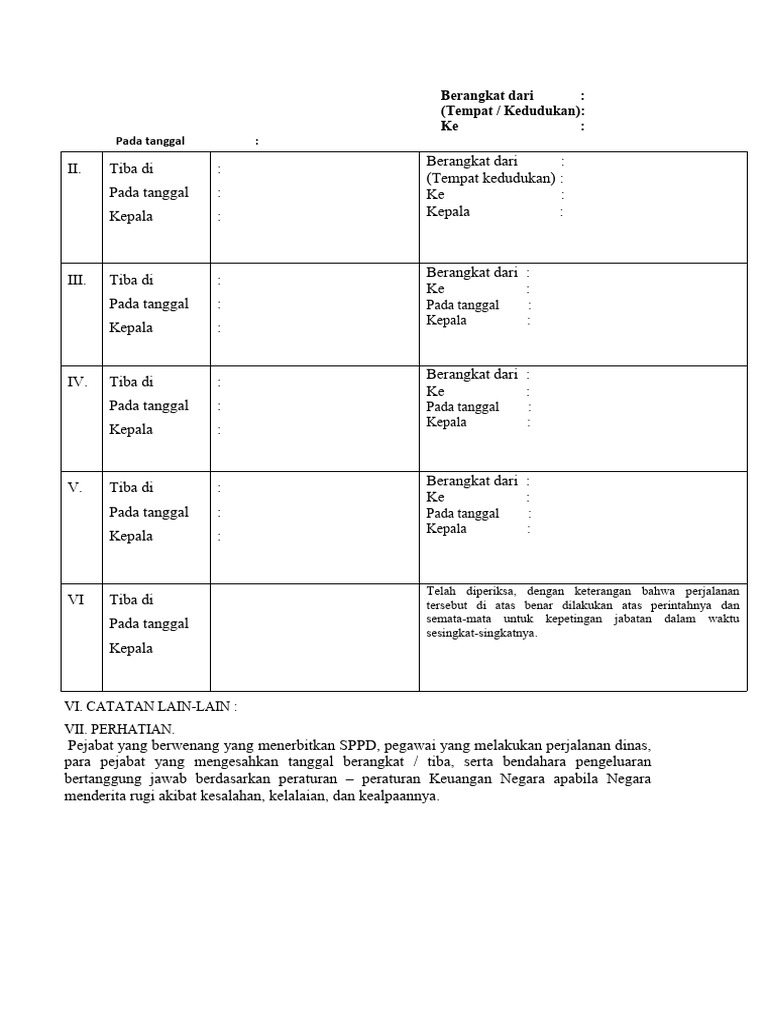 Berangkat dari :
(Tempat / Kedudukan):
Ke :

Pada tanggal :

| II. | Tiba di<br>Pada tanggal<br>Kepala | :<br>:<br>: | Berangkat dari :<br>(Tempat kedudukan) :<br>Ke :<br>Kepala : |
|---|---|---|---|
| III. | Tiba di<br>Pada tanggal<br>Kepala | :<br>:<br>: | Berangkat dari :<br>Ke :<br>Pada tanggal :<br>Kepala : |
| IV. | Tiba di<br>Pada tanggal<br>Kepala | :<br>:<br>: | Berangkat dari :<br>Ke :<br>Pada tanggal :<br>Kepala : |
| V. | Tiba di<br>Pada tanggal<br>Kepala | :<br>:<br>: | Berangkat dari :<br>Ke :<br>Pada tanggal :<br>Kepala : |
| VI | Tiba di<br>Pada tanggal<br>Kepala | | Telah diperiksa, dengan keterangan bahwa perjalanan tersebut di atas benar dilakukan atas perintahnya dan semata-mata untuk kepetingan jabatan dalam waktu sesingkat-singkatnya. |

VI. CATATAN LAIN-LAIN :

VII. PERHATIAN.
Pejabat yang berwenang yang menerbitkan SPPD, pegawai yang melakukan perjalanan dinas, para pejabat yang mengesahkan tanggal berangkat / tiba, serta bendahara pengeluaran bertanggung jawab berdasarkan peraturan – peraturan Keuangan Negara apabila Negara menderita rugi akibat kesalahan, kelalaian, dan kealpaannya.